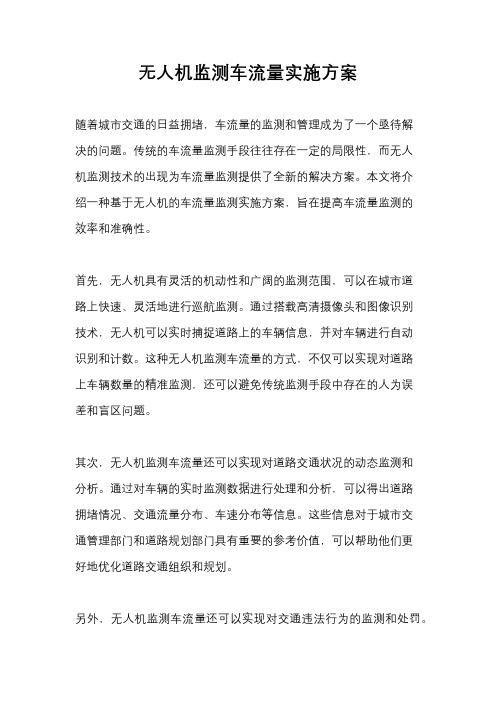 无人机监测车流量实施方案

随着城市交通的日益拥堵，车流量的监测和管理成为了一个亟待解决的问题。传统的车流量监测手段往往存在一定的局限性，而无人机监测技术的出现为车流量监测提供了全新的解决方案。本文将介绍一种基于无人机的车流量监测实施方案，旨在提高车流量监测的效率和准确性。

首先，无人机具有灵活的机动性和广阔的监测范围，可以在城市道路上快速、灵活地进行巡航监测。通过搭载高清摄像头和图像识别技术，无人机可以实时捕捉道路上的车辆信息，并对车辆进行自动识别和计数。这种无人机监测车流量的方式，不仅可以实现对道路上车辆数量的精准监测，还可以避免传统监测手段中存在的人为误差和盲区问题。

其次，无人机监测车流量还可以实现对道路交通状况的动态监测和分析。通过对车辆的实时监测数据进行处理和分析，可以得出道路拥堵情况、交通流量分布、车速分布等信息。这些信息对于城市交通管理部门和道路规划部门具有重要的参考价值，可以帮助他们更好地优化道路交通组织和规划。

另外，无人机监测车流量还可以实现对交通违法行为的监测和处罚。